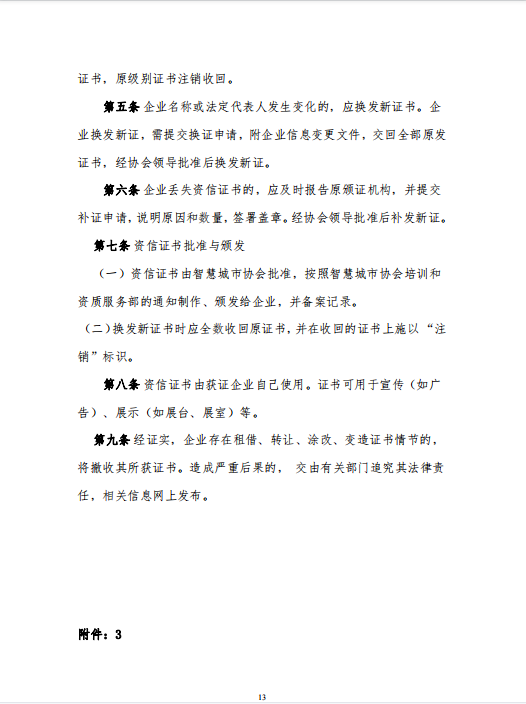 证书，原级别证书注销收回。

第五条 企业名称或法定代表人发生变化的，应换发新证书。企业换发新证，需提交换证申请，附企业信息变更文件，交回全部原发证书，经协会领导批准后换发新证。

第六条 企业丢失资信证书的，应及时报告原颁证机构，并提交补证申请，说明原因和数量，签署盖章。经协会领导批准后补发新证。

第七条 资信证书批准与颁发

（一）资信证书由智慧城市协会批准，按照智慧城市协会培训和资质服务部的通知制作、颁发给企业，并备案记录。

（二）换发新证书时应全数收回原证书，并在收回的证书上施以“注销”标识。

第八条 资信证书由获证企业自己使用。证书可用于宣传（如广告）、展示（如展台、展室）等。

第九条 经证实，企业存在租借、转让、涂改、变造证书情节的，将撤收其所获证书。造成严重后果的， 交由有关部门追究其法律责任，相关信息网上发布。

附件：3

13